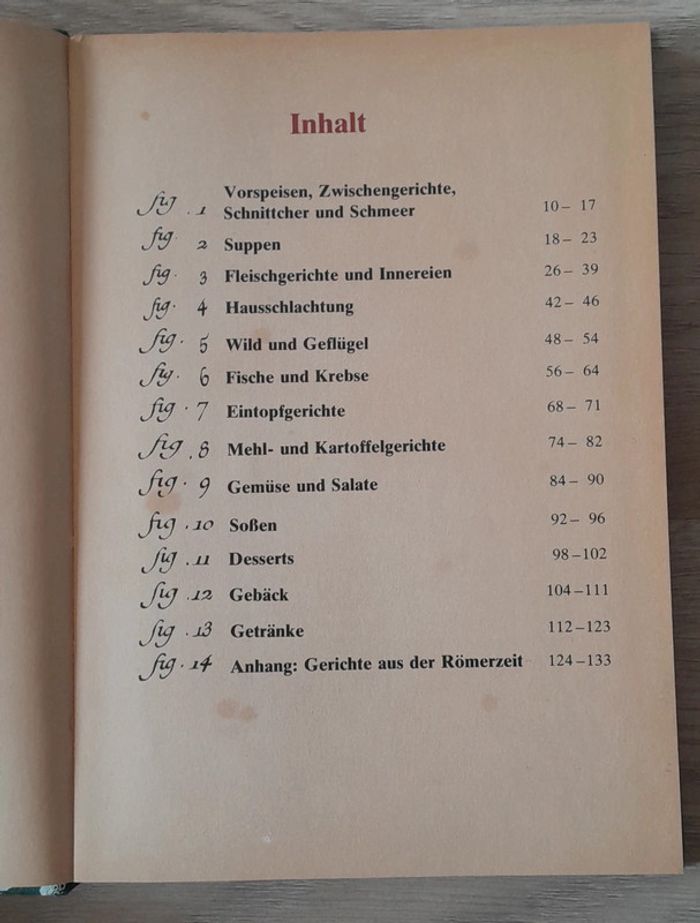 Inhalt

| | | |
|---|---|---|
| fig. 1 | Vorspeisen, Zwischengerichte, Schnittcher und Schmeer | 10– 17 |
| fig. 2 | Suppen | 18– 23 |
| fig. 3 | Fleischgerichte und Innereien | 26– 39 |
| fig. 4 | Hausschlachtung | 42– 46 |
| fig. 5 | Wild und Geflügel | 48– 54 |
| fig. 6 | Fische und Krebse | 56– 64 |
| fig. 7 | Eintopfgerichte | 68– 71 |
| fig. 8 | Mehl- und Kartoffelgerichte | 74– 82 |
| fig. 9 | Gemüse und Salate | 84– 90 |
| fig. 10 | Soßen | 92– 96 |
| fig. 11 | Desserts | 98–102 |
| fig. 12 | Gebäck | 104–111 |
| fig. 13 | Getränke | 112–123 |
| fig. 14 | Anhang: Gerichte aus der Römerzeit | 124–133 |